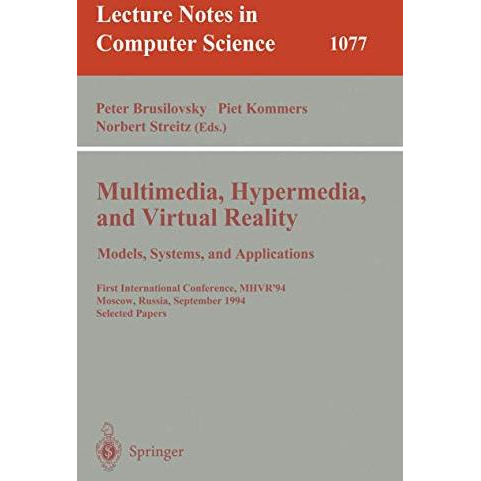 Lecture Notes in Computer Science 1077

Peter Brusilovsky Piet Kommers Norbert Streitz (Eds.)

Multimedia, Hypermedia, and Virtual Reality

Models, Systems, and Applications

First International Conference, MHVR'94
Moscow, Russia, September 1994
Selected Papers

Springer